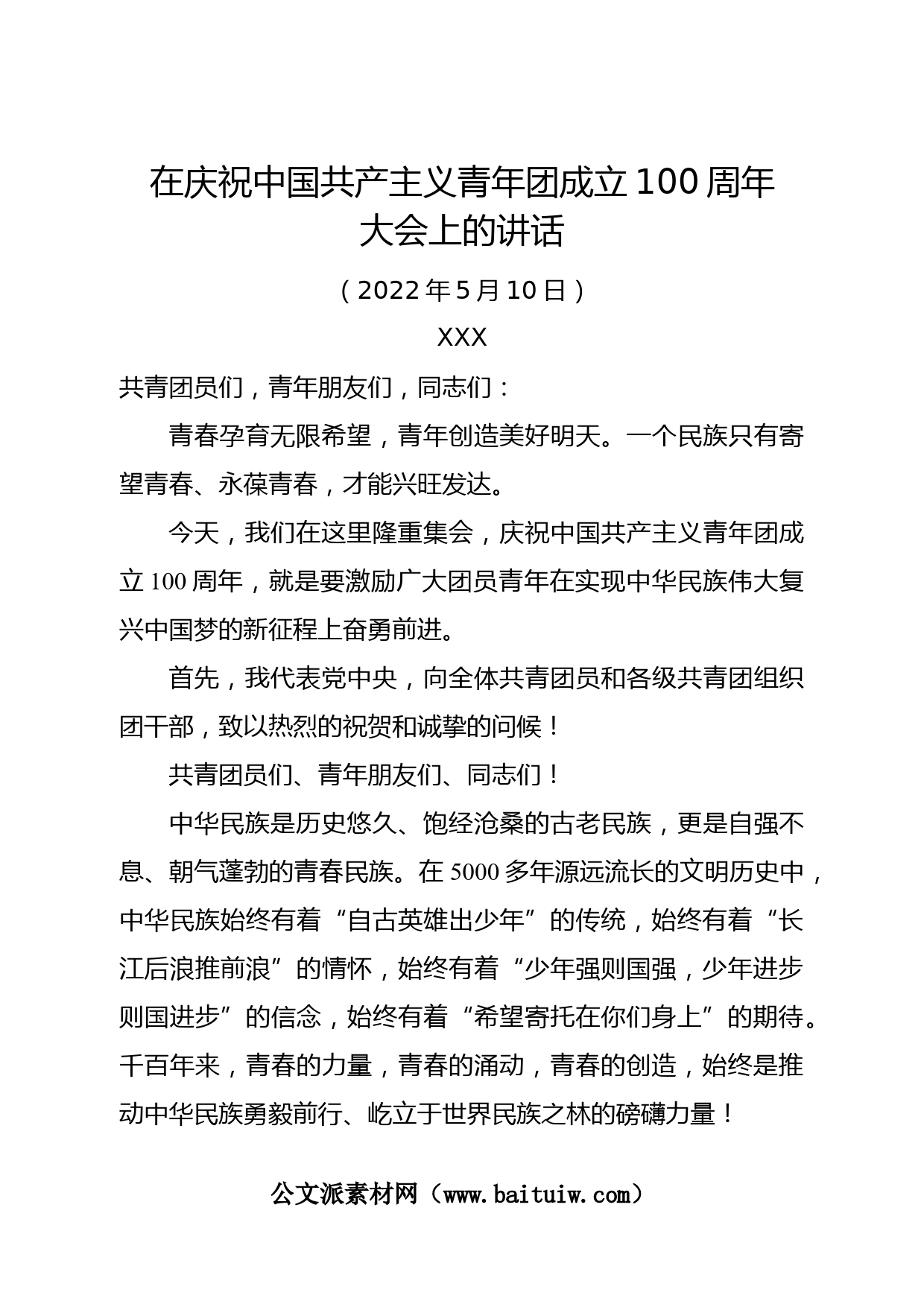 在庆祝中国共产主义青年团成立100周年大会上的讲话

（2022年5月10日）

XXX

共青团员们，青年朋友们，同志们：

青春孕育无限希望，青年创造美好明天。一个民族只有寄望青春、永葆青春，才能兴旺发达。

今天，我们在这里隆重集会，庆祝中国共产主义青年团成立100周年，就是要激励广大团员青年在实现中华民族伟大复兴中国梦的新征程上奋勇前进。

首先，我代表党中央，向全体共青团员和各级共青团组织团干部，致以热烈的祝贺和诚挚的问候！

共青团员们、青年朋友们、同志们！

中华民族是历史悠久、饱经沧桑的古老民族，更是自强不息、朝气蓬勃的青春民族。在5000多年源远流长的文明历史中，中华民族始终有着“自古英雄出少年”的传统，始终有着“长江后浪推前浪”的情怀，始终有着“少年强则国强，少年进步则国进步”的信念，始终有着“希望寄托在你们身上”的期待。千百年来，青春的力量，青春的涌动，青春的创造，始终是推动中华民族勇毅前行、屹立于世界民族之林的磅礴力量！

公文派素材网（www.baituiw.com）